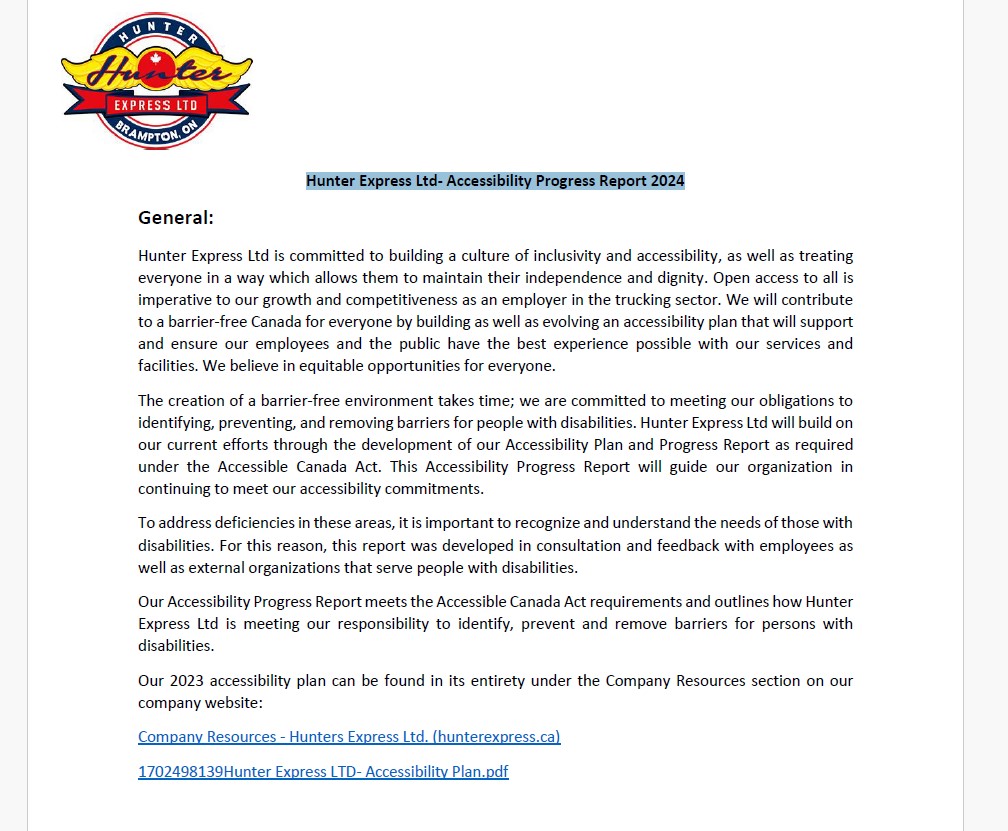 HUNTER
Hunter
EXPRESS LTD
BRAMPTON, ON

Hunter Express Ltd- Accessibility Progress Report 2024

General:

Hunter Express Ltd is committed to building a culture of inclusivity and accessibility, as well as treating everyone in a way which allows them to maintain their independence and dignity. Open access to all is imperative to our growth and competitiveness as an employer in the trucking sector. We will contribute to a barrier-free Canada for everyone by building as well as evolving an accessibility plan that will support and ensure our employees and the public have the best experience possible with our services and facilities. We believe in equitable opportunities for everyone.

The creation of a barrier-free environment takes time; we are committed to meeting our obligations to identifying, preventing, and removing barriers for people with disabilities. Hunter Express Ltd will build on our current efforts through the development of our Accessibility Plan and Progress Report as required under the Accessible Canada Act. This Accessibility Progress Report will guide our organization in continuing to meet our accessibility commitments.

To address deficiencies in these areas, it is important to recognize and understand the needs of those with disabilities. For this reason, this report was developed in consultation and feedback with employees as well as external organizations that serve people with disabilities.

Our Accessibility Progress Report meets the Accessible Canada Act requirements and outlines how Hunter Express Ltd is meeting our responsibility to identify, prevent and remove barriers for persons with disabilities.

Our 2023 accessibility plan can be found in its entirety under the Company Resources section on our company website:

Company Resources - Hunters Express Ltd. (hunterexpress.ca)

1702498139Hunter Express LTD- Accessibility Plan.pdf